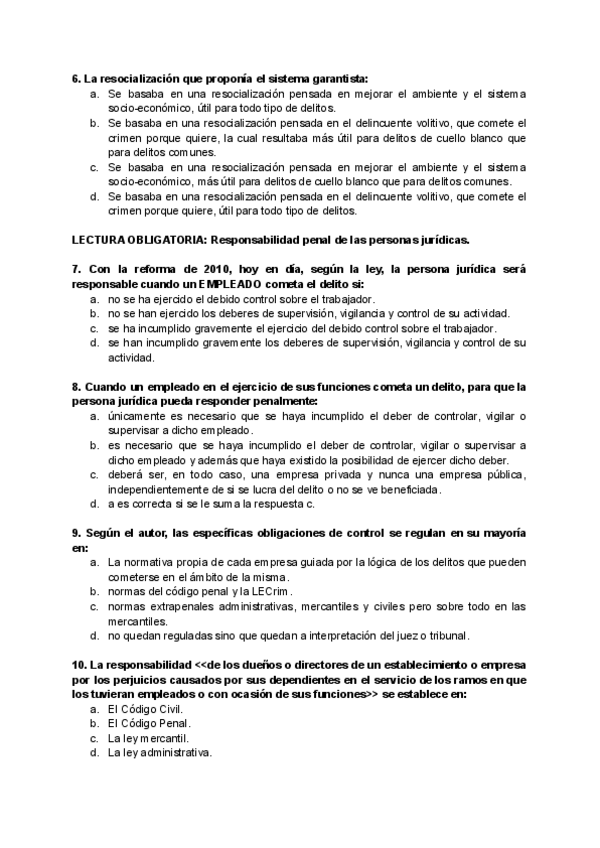 6. La resocialización que proponía el sistema garantista:
a. Se basaba en una resocialización pensada en mejorar el ambiente y el sistema socio-económico, útil para todo tipo de delitos.
b. Se basaba en una resocialización pensada en el delincuente volitivo, que comete el crimen porque quiere, la cual resultaba más útil para delitos de cuello blanco que para delitos comunes.
c. Se basaba en una resocialización pensada en mejorar el ambiente y el sistema socio-económico, más útil para delitos de cuello blanco que para delitos comunes.
d. Se basaba en una resocialización pensada en el delincuente volitivo, que comete el crimen porque quiere, útil para todo tipo de delitos.

LECTURA OBLIGATORIA: Responsabilidad penal de las personas jurídicas.

7. Con la reforma de 2010, hoy en día, según la ley, la persona jurídica será responsable cuando un EMPLEADO cometa el delito si:
a. no se ha ejercido el debido control sobre el trabajador.
b. no se han ejercido los deberes de supervisión, vigilancia y control de su actividad.
c. se ha incumplido gravemente el ejercicio del debido control sobre el trabajador.
d. se han incumplido gravemente los deberes de supervisión, vigilancia y control de su actividad.

8. Cuando un empleado en el ejercicio de sus funciones cometa un delito, para que la persona jurídica pueda responder penalmente:
a. únicamente es necesario que se haya incumplido el deber de controlar, vigilar o supervisar a dicho empleado.
b. es necesario que se haya incumplido el deber de controlar, vigilar o supervisar a dicho empleado y además que haya existido la posibilidad de ejercer dicho deber.
c. deberá ser, en todo caso, una empresa privada y nunca una empresa pública, independientemente de si se lucra del delito o no se ve beneficiada.
d. a es correcta si se le suma la respuesta c.

9. Según el autor, las específicas obligaciones de control se regulan en su mayoría en:
a. La normativa propia de cada empresa guiada por la lógica de los delitos que pueden cometerse en el ámbito de la misma.
b. normas del código penal y la LECrim.
c. normas extrapenales administrativas, mercantiles y civiles pero sobre todo en las mercantiles.
d. no quedan reguladas sino que quedan a interpretación del juez o tribunal.

10. La responsabilidad <<de los dueños o directores de un establecimiento o empresa por los perjuicios causados por sus dependientes en el servicio de los ramos en que los tuvieran empleados o con ocasión de sus funciones>> se establece en:
a. El Código Civil.
b. El Código Penal.
c. La ley mercantil.
d. La ley administrativa.